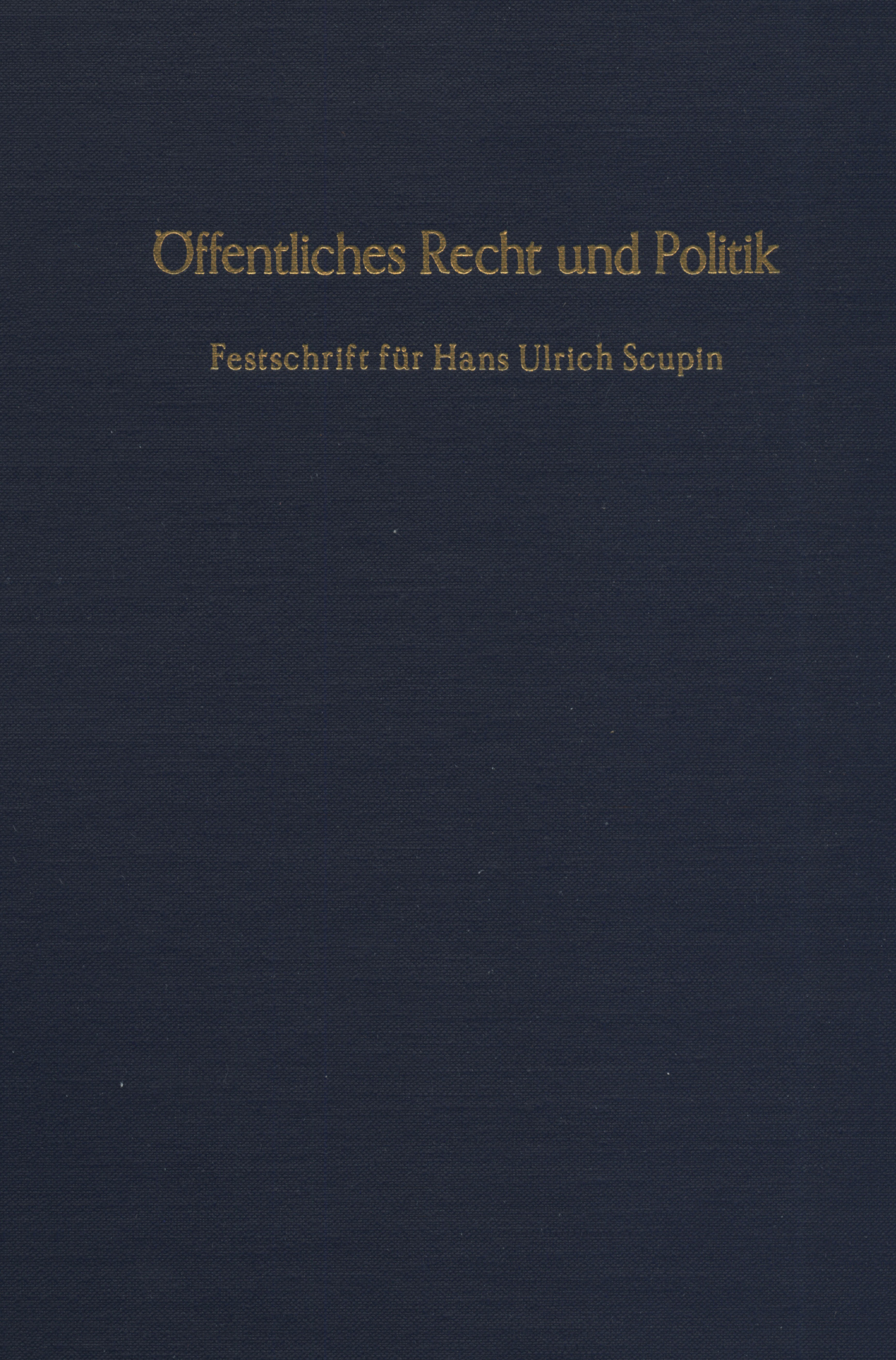 Öffentliches Recht und Politik

Festschrift für Hans Ulrich Scupin